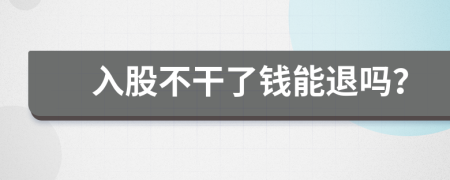 入股不干了钱能退吗？